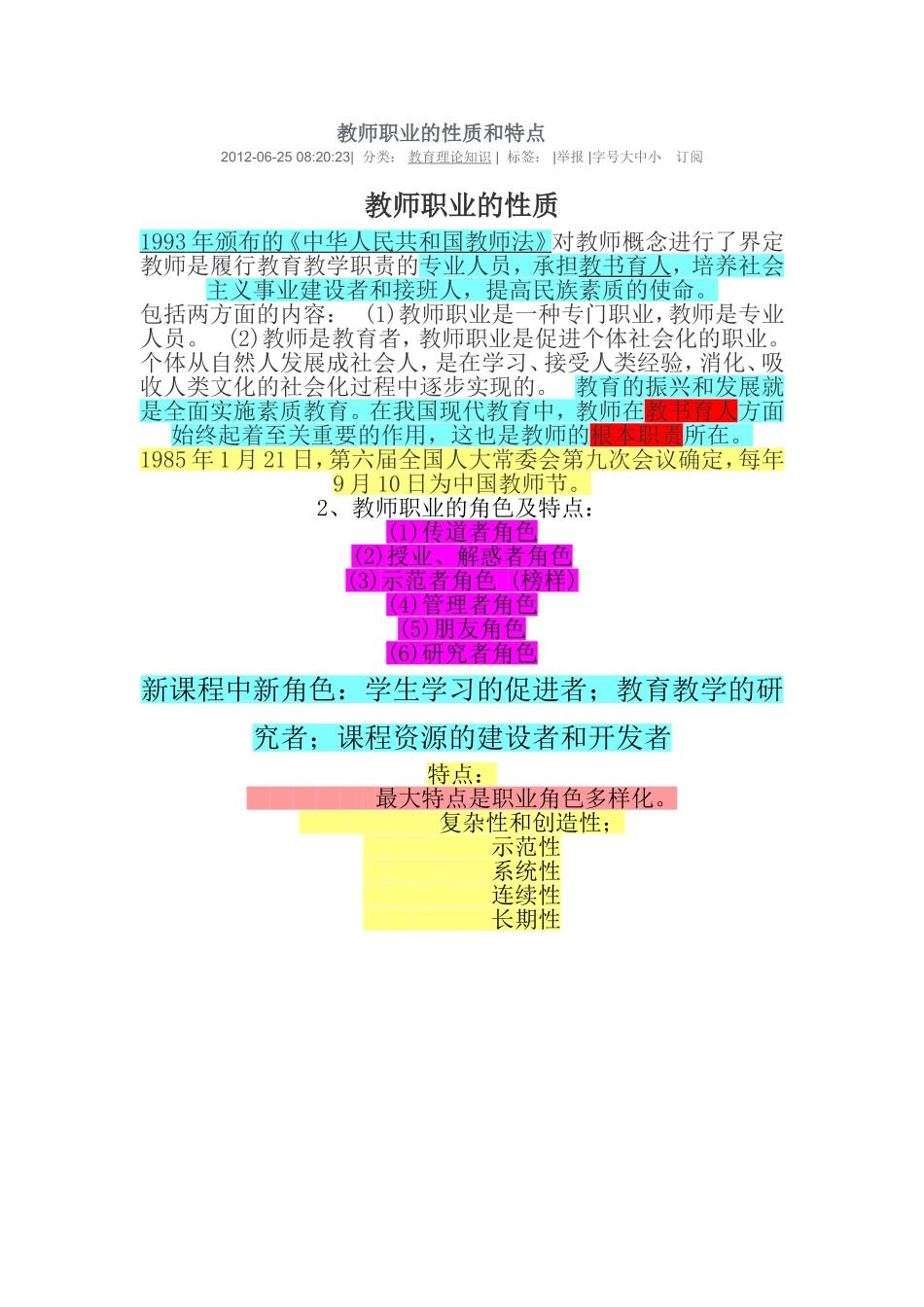 教师职业的性质和特点

2012-06-25 08:20:23| 分类： 教育理论知识 | 标签： |举报 |字号大中小 订阅

教师职业的性质

1993 年颁布的《中华人民共和国教师法》对教师概念进行了界定教师是履行教育教学职责的专业人员，承担教书育人，培养社会主义事业建设者和接班人，提高民族素质的使命。

包括两方面的内容： (1)教师职业是一种专门职业，教师是专业人员。 (2)教师是教育者，教师职业是促进个体社会化的职业。个体从自然人发展成社会人，是在学习、接受人类经验，消化、吸收人类文化的社会化过程中逐步实现的。 教育的振兴和发展就是全面实施素质教育。在我国现代教育中，教师在教书育人方面始终起着至关重要的作用，这也是教师的根本职责所在。

1985 年 1 月 21 日，第六届全国人大常委会第九次会议确定，每年 9 月 10 日为中国教师节。

2、教师职业的角色及特点：

(1)传道者角色

(2)授业、解惑者角色

(3)示范者角色（榜样）

(4)管理者角色

(5)朋友角色

(6)研究者角色

新课程中新角色：学生学习的促进者；教育教学的研究者；课程资源的建设者和开发者

特点：

最大特点是职业角色多样化。

复杂性和创造性；

示范性

系统性

连续性

长期性